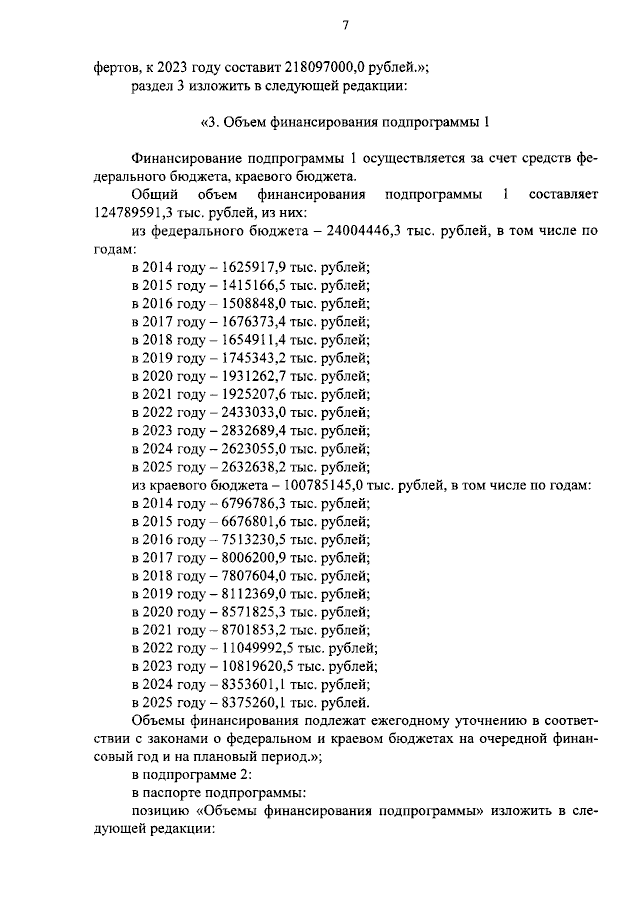 7

фертов, к 2023 году составит 218097000,0 рублей.»;

раздел 3 изложить в следующей редакции:

«3. Объем финансирования подпрограммы 1

Финансирование подпрограммы 1 осуществляется за счет средств федерального бюджета, краевого бюджета.

Общий объем финансирования подпрограммы 1 составляет 124789591,3 тыс. рублей, из них:

из федерального бюджета – 24004446,3 тыс. рублей, в том числе по годам:

в 2014 году – 1625917,9 тыс. рублей;
в 2015 году – 1415166,5 тыс. рублей;
в 2016 году – 1508848,0 тыс. рублей;
в 2017 году – 1676373,4 тыс. рублей;
в 2018 году – 1654911,4 тыс. рублей;
в 2019 году – 1745343,2 тыс. рублей;
в 2020 году – 1931262,7 тыс. рублей;
в 2021 году – 1925207,6 тыс. рублей;
в 2022 году – 2433033,0 тыс. рублей;
в 2023 году – 2832689,4 тыс. рублей;
в 2024 году – 2623055,0 тыс. рублей;
в 2025 году – 2632638,2 тыс. рублей;

из краевого бюджета – 100785145,0 тыс. рублей, в том числе по годам:

в 2014 году – 6796786,3 тыс. рублей;
в 2015 году – 6676801,6 тыс. рублей;
в 2016 году – 7513230,5 тыс. рублей;
в 2017 году – 8006200,9 тыс. рублей;
в 2018 году – 7807604,0 тыс. рублей;
в 2019 году – 8112369,0 тыс. рублей;
в 2020 году – 8571825,3 тыс. рублей;
в 2021 году – 8701853,2 тыс. рублей;
в 2022 году – 11049992,5 тыс. рублей;
в 2023 году – 10819620,5 тыс. рублей;
в 2024 году – 8353601,1 тыс. рублей;
в 2025 году – 8375260,1 тыс. рублей.

Объемы финансирования подлежат ежегодному уточнению в соответствии с законами о федеральном и краевом бюджетах на очередной финансовый год и на плановый период.»;

в подпрограмме 2:

в паспорте подпрограммы:

позицию «Объемы финансирования подпрограммы» изложить в следующей редакции: